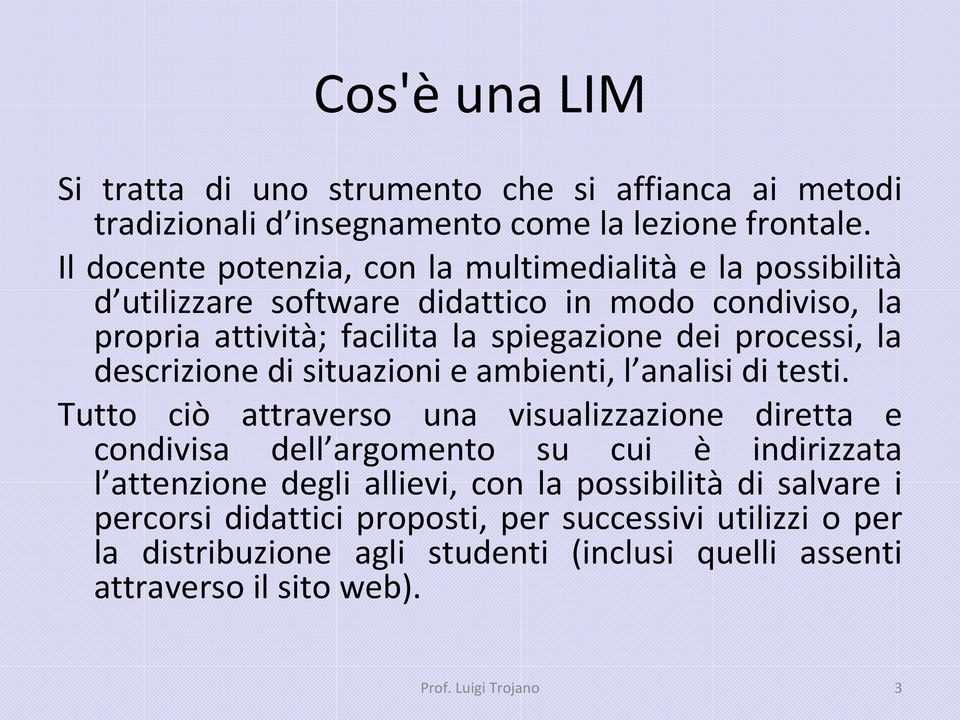 Cos'è una LIM

Si tratta di uno strumento che si affianca ai metodi tradizionali d’insegnamento come la lezione frontale.

Il docente potenzia, con la multimedialità e la possibilità d’utilizzare software didattico in modo condiviso, la propria attività; facilita la spiegazione dei processi, la descrizione di situazioni e ambienti, l’analisi di testi.

Tutto ciò attraverso una visualizzazione diretta e condivisa dell’argomento su cui è indirizzata l’attenzione degli allievi, con la possibilità di salvare i percorsi didattici proposti, per successivi utilizzi o per la distribuzione agli studenti (inclusi quelli assenti attraverso il sito web).

Prof. Luigi Trojano

3